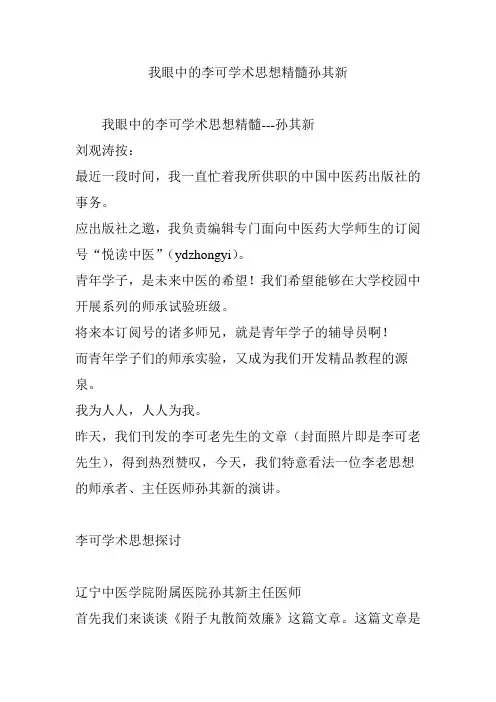 我眼中的李可学术思想精髓孙其新

我眼中的李可学术思想精髓---孙其新

刘观涛按：

最近一段时间，我一直忙着我所供职的中国中医药出版社的事务。

应出版社之邀，我负责编辑专门面向中医药大学师生的订阅号“悦读中医”（ydzhongyi）。

青年学子，是未来中医的希望！我们希望能够在大学校园中开展系列的师承试验班级。

将来本订阅号的诸多师兄，就是青年学子的辅导员啊！

而青年学子们的师承实验，又成为我们开发精品教程的源泉。

我为人人，人人为我。

昨天，我们刊发的李可老先生的文章（封面照片即是李可老先生），得到热烈赞叹，今天，我们特意看法一位李老思想的师承者、主任医师孙其新的演讲。

李可学术思想探讨

辽宁中医学院附属医院孙其新主任医师

首先我们来谈谈《附子丸散简效廉》这篇文章。这篇文章是